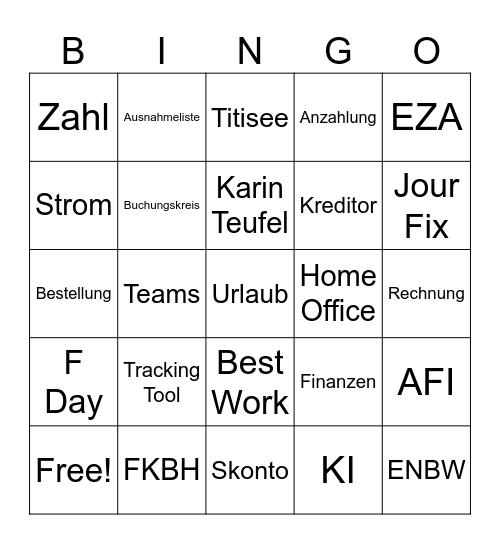 | B | I | N | G | O |
|---|---|---|---|---|
| Zahl | Ausnahmeliste | Titisee | Anzahlung | EZA |
| Strom | Buchungskreis | Karin Teufel | Kreditor | Jour Fix |
| Bestellung | Teams | Urlaub | Home Office | Rechnung |
| F Day | Tracking Tool | Best Work | Finanzen | AFI |
| Free! | FKBH | Skonto | KI | ENBW |